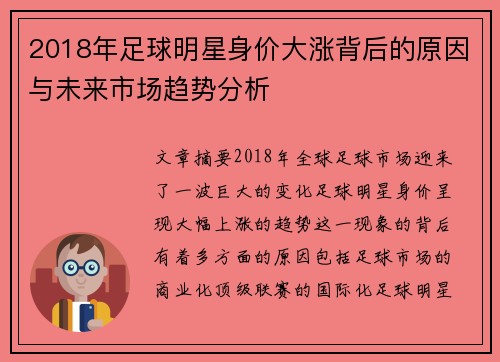 2018年足球明星身价大涨背后的原因与未来市场趋势分析

文章摘要2018年全球足球市场迎来了一波巨大的变化足球明星身价呈现大幅上涨的趋势这一现象的背后有着多方面的原因包括足球市场的商业化顶级联赛的国际化足球明星